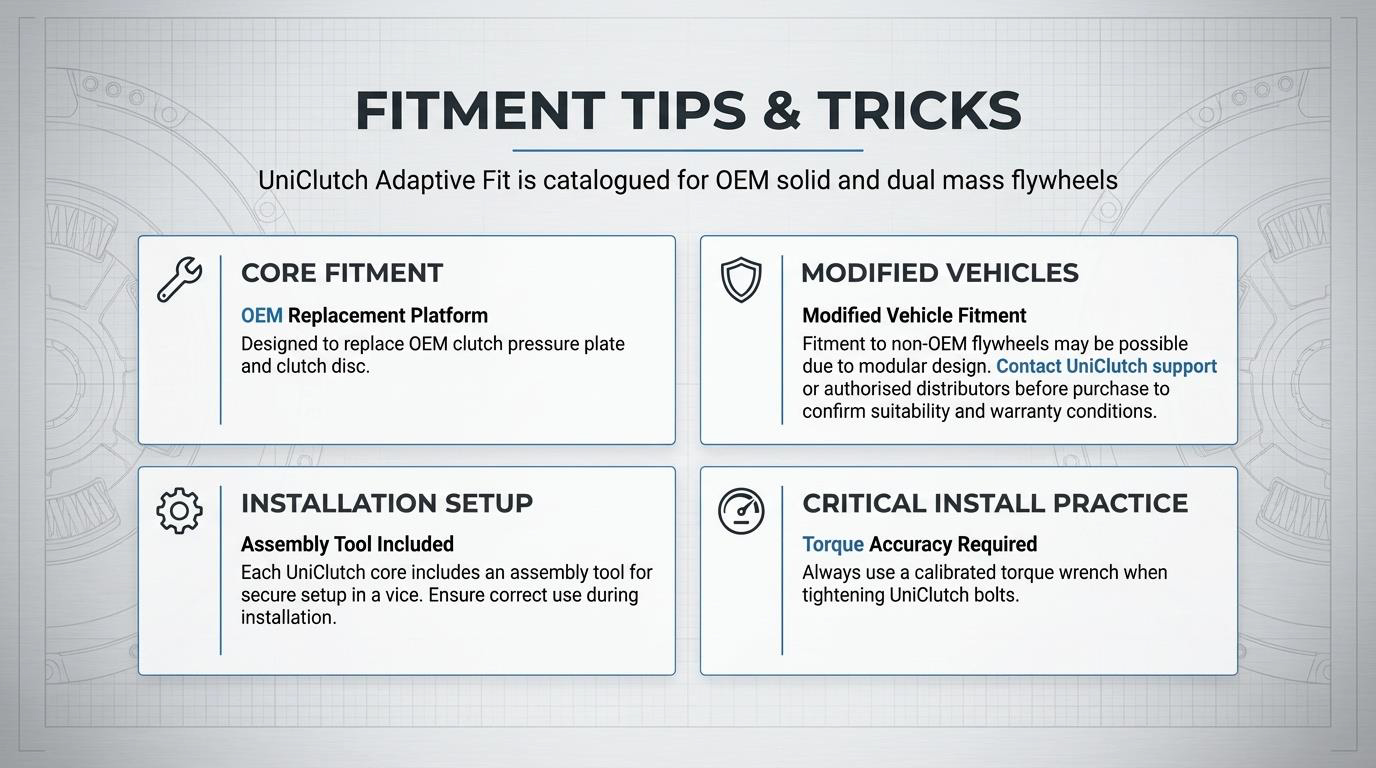 FITMENT TIPS & TRICKS

UniClutch Adaptive Fit is catalogued for OEM solid and dual mass flywheels

CORE FITMENT

OEM Replacement Platform

Designed to replace OEM clutch pressure plate and clutch disc.

MODIFIED VEHICLES

Modified Vehicle Fitment

Fitment to non-OEM flywheels may be possible due to modular design. Contact UniClutch support or authorised distributors before purchase to confirm suitability and warranty conditions.

INSTALLATION SETUP

Assembly Tool Included

Each UniClutch core includes an assembly tool for secure setup in a vice. Ensure correct use during installation.

CRITICAL INSTALL PRACTICE

Torque Accuracy Required

Always use a calibrated torque wrench when tightening UniClutch bolts.